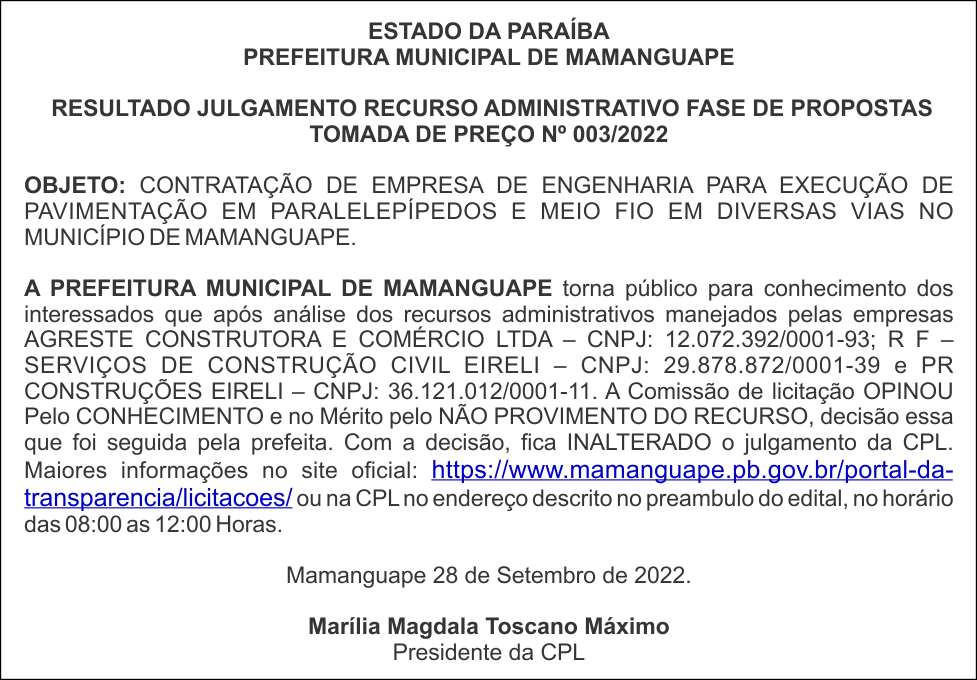 ESTADO DA PARAÍBA
PREFEITURA MUNICIPAL DE MAMANGUAPE

RESULTADO JULGAMENTO RECURSO ADMINISTRATIVO FASE DE PROPOSTAS
TOMADA DE PREÇO Nº 003/2022

OBJETO: CONTRATAÇÃO DE EMPRESA DE ENGENHARIA PARA EXECUÇÃO DE PAVIMENTAÇÃO EM PARALELEPÍPEDOS E MEIO FIO EM DIVERSAS VIAS NO MUNICÍPIO DE MAMANGUAPE.

A PREFEITURA MUNICIPAL DE MAMANGUAPE torna público para conhecimento dos interessados que após análise dos recursos administrativos manejados pelas empresas AGRESTE CONSTRUTORA E COMÉRCIO LTDA – CNPJ: 12.072.392/0001-93; R F – SERVIÇOS DE CONSTRUÇÃO CIVIL EIRELI – CNPJ: 29.878.872/0001-39 e PR CONSTRUÇÕES EIRELI – CNPJ: 36.121.012/0001-11. A Comissão de licitação OPINOU Pelo CONHECIMENTO e no Mérito pelo NÃO PROVIMENTO DO RECURSO, decisão essa que foi seguida pela prefeita. Com a decisão, fica INALTERADO o julgamento da CPL. Maiores informações no site oficial: https://www.mamanguape.pb.gov.br/portal-da-transparencia/licitacoes/ ou na CPL no endereço descrito no preambulo do edital, no horário das 08:00 as 12:00 Horas.

Mamanguape 28 de Setembro de 2022.

Marília Magdala Toscano Máximo
Presidente da CPL